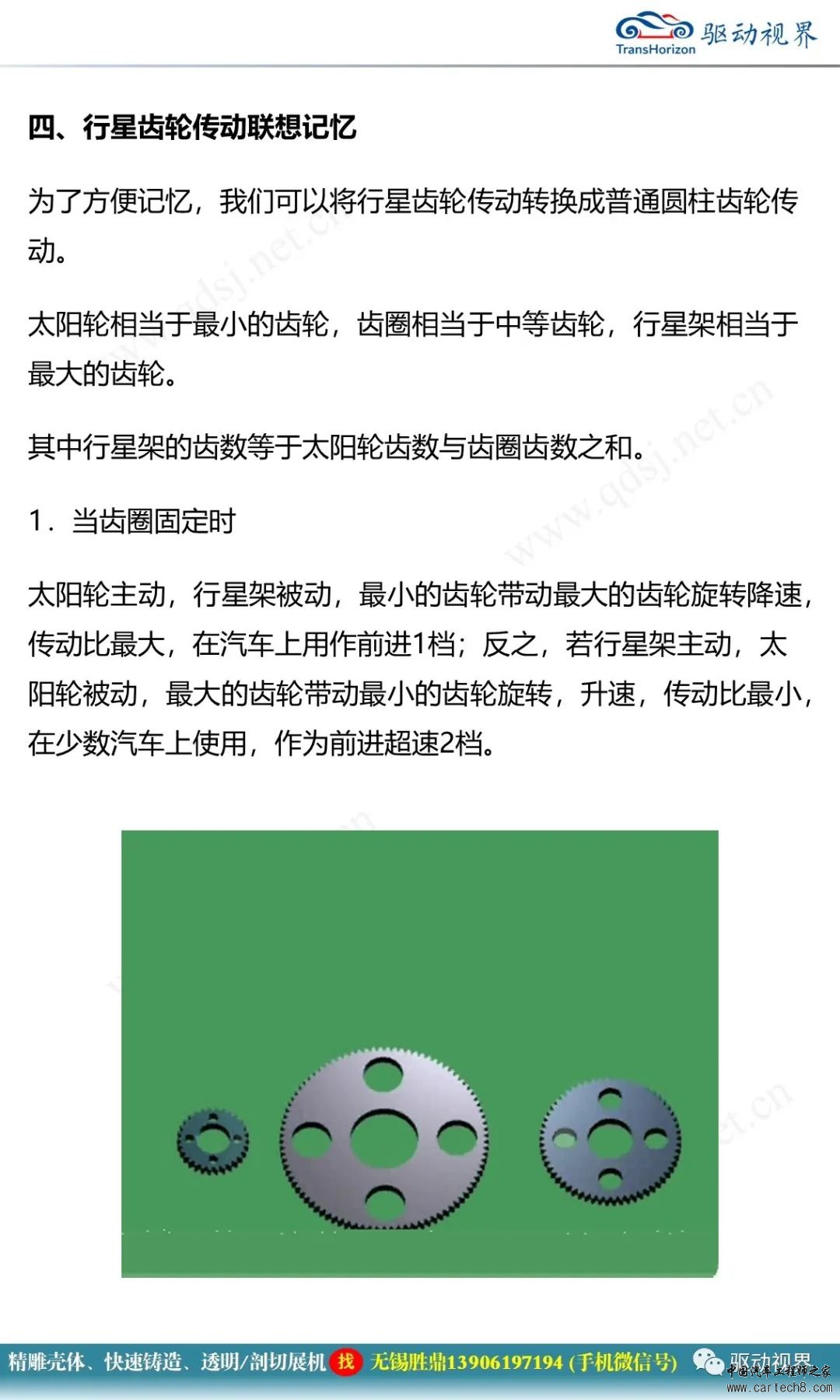 TransHorizon 驱动视界

四、行星齿轮传动联想记忆

为了方便记忆，我们可以将行星齿轮传动转换成普通圆柱齿轮传动。

太阳轮相当于最小的齿轮，齿圈相当于中等齿轮，行星架相当于最大的齿轮。

其中行星架的齿数等于太阳轮齿数与齿圈齿数之和。

1．当齿圈固定时

太阳轮主动，行星架被动，最小的齿轮带动最大的齿轮旋转降速，传动比最大，在汽车上用作前进1档；反之，若行星架主动，太阳轮被动，最大的齿轮带动最小的齿轮旋转，升速，传动比最小，在少数汽车上使用，作为前进超速2档。

www.qdsj.net.cn

精雕壳体、快速铸造、透明/剖切展机 找 无锡胜鼎13906197194 (手机微信号) 驱动视界

中国汽车工程师之家 www.cartech8.com